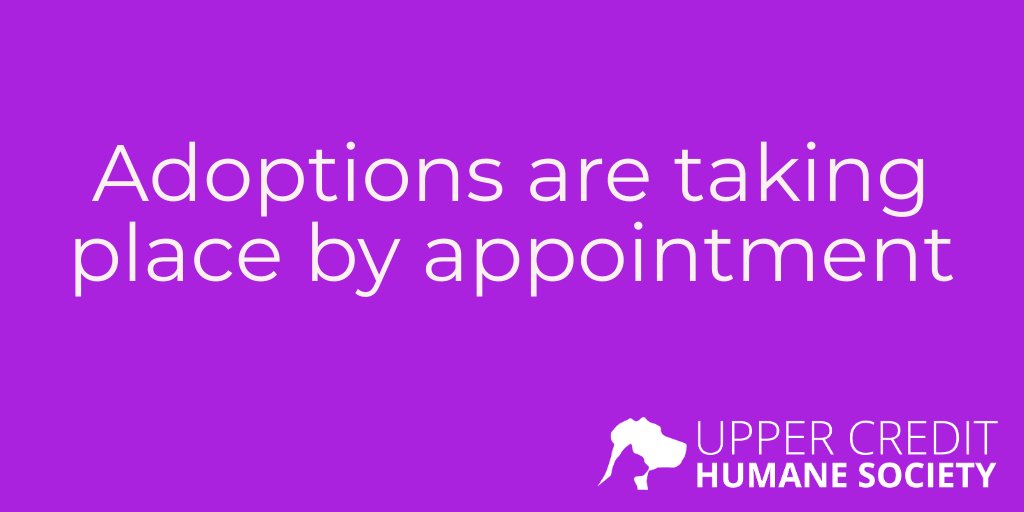 Adoptions are taking place by appointment

UPPER CREDIT
HUMANE SOCIETY